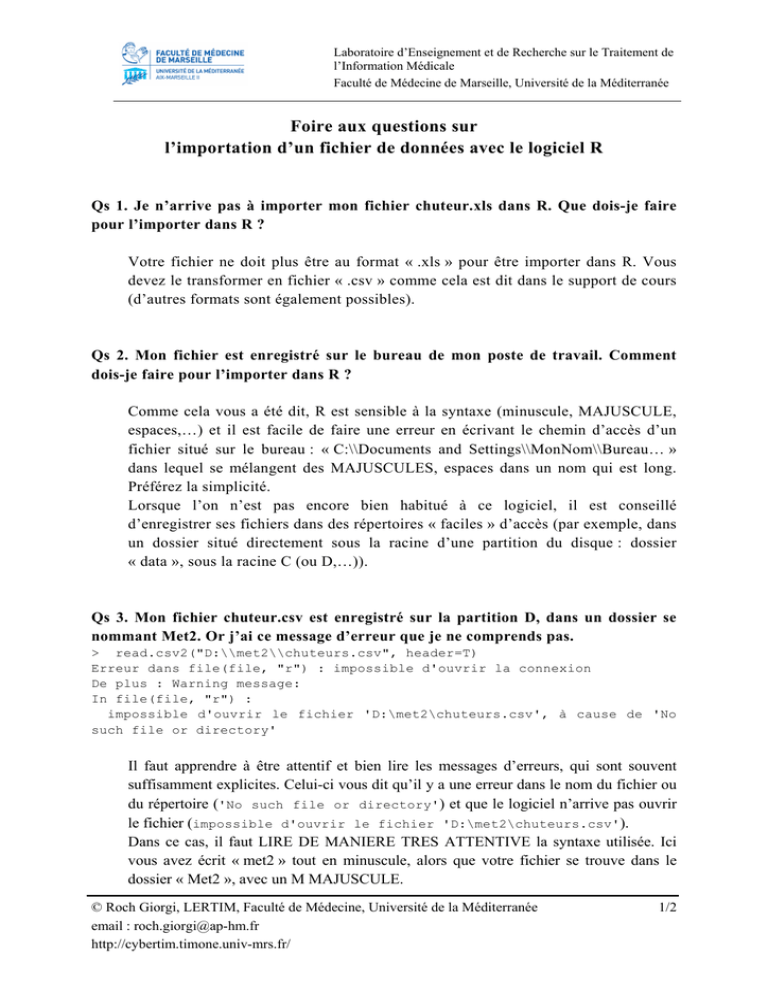 FACULTÉ DE MÉDECINE DE MARSEILLE
UNIVERSITÉ DE LA MÉDITERRANÉE AIX-MARSEILLE II

Laboratoire d'Enseignement et de Recherche sur le Traitement de l'Information Médicale
Faculté de Médecine de Marseille, Université de la Méditerranée

Foire aux questions sur
l'importation d'un fichier de données avec le logiciel R

Qs 1. Je n'arrive pas à importer mon fichier chuteur.xls dans R. Que dois-je faire pour l'importer dans R ?

Votre fichier ne doit plus être au format « .xls » pour être importer dans R. Vous devez le transformer en fichier « .csv » comme cela est dit dans le support de cours (d'autres formats sont également possibles).

Qs 2. Mon fichier est enregistré sur le bureau de mon poste de travail. Comment dois-je faire pour l'importer dans R ?

Comme cela vous a été dit, R est sensible à la syntaxe (minuscule, MAJUSCULE, espaces,…) et il est facile de faire une erreur en écrivant le chemin d'accès d'un fichier situé sur le bureau : « C:\\Documents and Settings\\MonNom\\Bureau… » dans lequel se mélangent des MAJUSCULES, espaces dans un nom qui est long. Préférez la simplicité.
Lorsque l'on n'est pas encore bien habitué à ce logiciel, il est conseillé d'enregistrer ses fichiers dans des répertoires « faciles » d'accès (par exemple, dans un dossier situé directement sous la racine d'une partition du disque : dossier « data », sous la racine C (ou D,…)).

Qs 3. Mon fichier chuteur.csv est enregistré sur la partition D, dans un dossier se nommant Met2. Or j'ai ce message d'erreur que je ne comprends pas.
> read.csv2("D:\\met2\\chuteurs.csv", header=T)
Erreur dans file(file, "r") : impossible d'ouvrir la connexion
De plus : Warning message:
In file(file, "r") :
  impossible d'ouvrir le fichier 'D:\met2\chuteurs.csv', à cause de 'No such file or directory'

Il faut apprendre à être attentif et bien lire les messages d'erreurs, qui sont souvent suffisamment explicites. Celui-ci vous dit qu'il y a une erreur dans le nom du fichier ou du répertoire ('No such file or directory') et que le logiciel n'arrive pas ouvrir le fichier (impossible d'ouvrir le fichier 'D:\met2\chuteurs.csv').
Dans ce cas, il faut LIRE DE MANIERE TRES ATTENTIVE la syntaxe utilisée. Ici vous avez écrit « met2 » tout en minuscule, alors que votre fichier se trouve dans le dossier « Met2 », avec un M MAJUSCULE.

© Roch Giorgi, LERTIM, Faculté de Médecine, Université de la Méditerranée
email : roch.giorgi@ap-hm.fr
http://cybertim.timone.univ-mrs.fr/
1/2